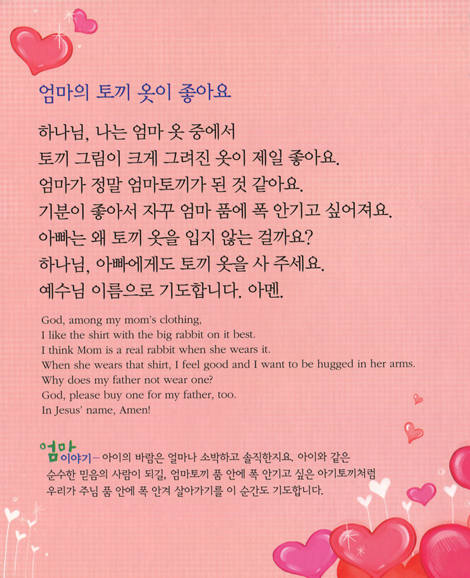 엄마의 토끼 옷이 좋아요

하나님, 나는 엄마 옷 중에서
토끼 그림이 크게 그려진 옷이 제일 좋아요.
엄마가 정말 엄마토끼가 된 것 같아요.
기분이 좋아서 자꾸 엄마 품에 폭 안기고 싶어져요.
아빠는 왜 토끼 옷을 입지 않는 걸까요?
하나님, 아빠에게도 토끼 옷을 사 주세요.
예수님 이름으로 기도합니다. 아멘.

God, among my mom's clothing,
I like the shirt with the big rabbit on it best.
I think Mom is a real rabbit when she wears it.
When she wears that shirt, I feel good and I want to be hugged in her arms.
Why does my father not wear one?
God, please buy one for my father, too.
In Jesus' name, Amen!

엄마 이야기 – 아이의 바람은 얼마나 소박하고 솔직한지요. 아이와 같은 순수한 믿음의 사람이 되길, 엄마토끼 품 안에 폭 안기고 싶은 아기토끼처럼 우리가 주님 품 안에 폭 안겨 살아가기를 이 순간도 기도합니다.